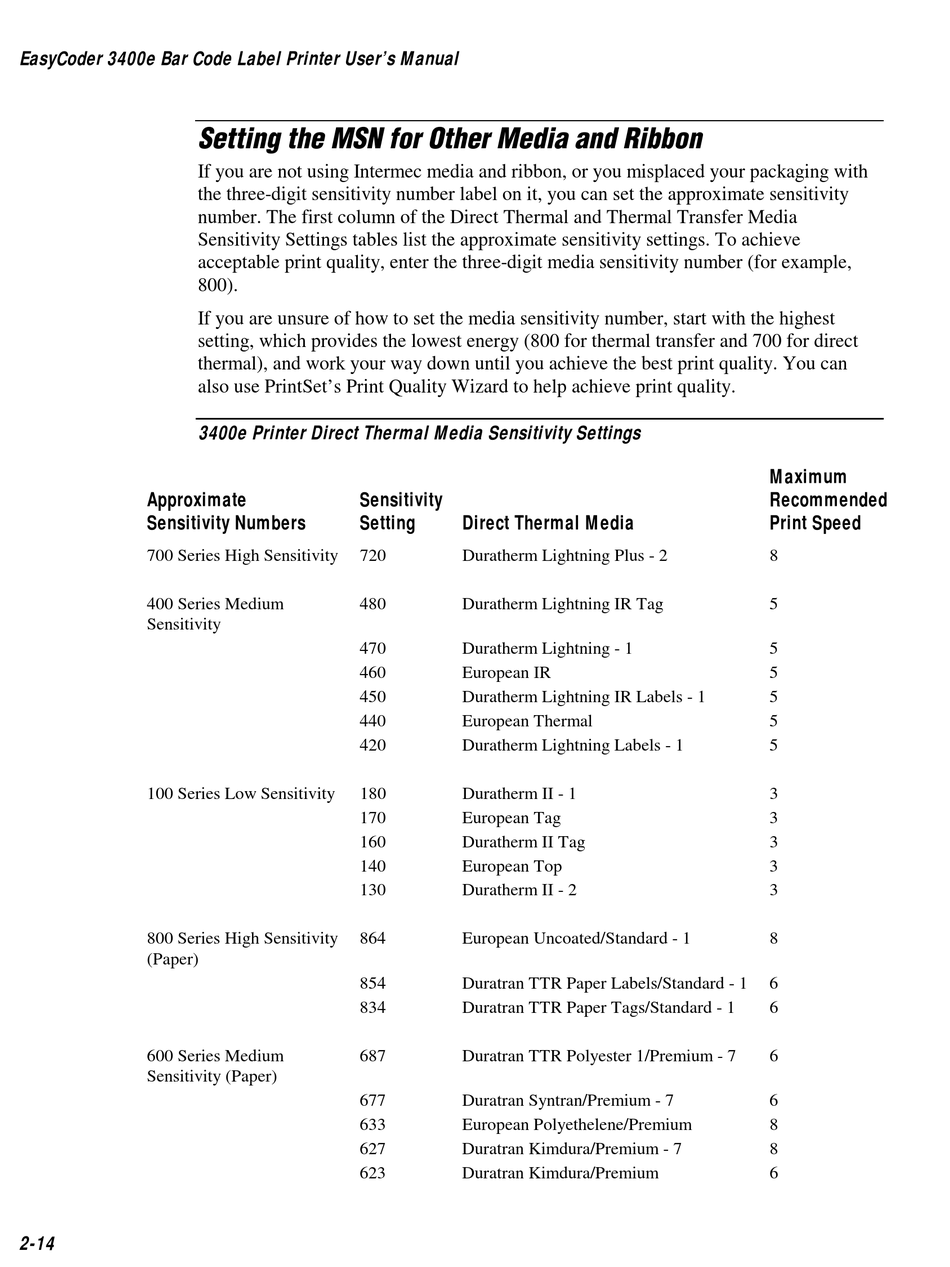 EasyCoder 3400e Bar Code Label Printer User's Manual

Setting the MSN for Other Media and Ribbon

If you are not using Intermec media and ribbon, or you misplaced your packaging with the three-digit sensitivity number label on it, you can set the approximate sensitivity number. The first column of the Direct Thermal and Thermal Transfer Media Sensitivity Settings tables list the approximate sensitivity settings. To achieve acceptable print quality, enter the three-digit media sensitivity number (for example, 800).

If you are unsure of how to set the media sensitivity number, start with the highest setting, which provides the lowest energy (800 for thermal transfer and 700 for direct thermal), and work your way down until you achieve the best print quality. You can also use PrintSet's Print Quality Wizard to help achieve print quality.

3400e Printer Direct Thermal Media Sensitivity Settings

| Approximate Sensitivity Numbers | Sensitivity Setting | Direct Thermal Media | Maximum Recommended Print Speed |
|---|---|---|---|
| 700 Series High Sensitivity | 720 | Duratherm Lightning Plus - 2 | 8 |
| 400 Series Medium Sensitivity | 480 | Duratherm Lightning IR Tag | 5 |
| | 470 | Duratherm Lightning - 1 | 5 |
| | 460 | European IR | 5 |
| | 450 | Duratherm Lightning IR Labels - 1 | 5 |
| | 440 | European Thermal | 5 |
| | 420 | Duratherm Lightning Labels - 1 | 5 |
| 100 Series Low Sensitivity | 180 | Duratherm II - 1 | 3 |
| | 170 | European Tag | 3 |
| | 160 | Duratherm II Tag | 3 |
| | 140 | European Top | 3 |
| | 130 | Duratherm II - 2 | 3 |
| 800 Series High Sensitivity (Paper) | 864 | European Uncoated/Standard - 1 | 8 |
| | 854 | Duratran TTR Paper Labels/Standard - 1 | 6 |
| | 834 | Duratran TTR Paper Tags/Standard - 1 | 6 |
| 600 Series Medium Sensitivity (Paper) | 687 | Duratran TTR Polyester 1/Premium - 7 | 6 |
| | 677 | Duratran Syntran/Premium - 7 | 6 |
| | 633 | European Polyethelene/Premium | 8 |
| | 627 | Duratran Kimdura/Premium - 7 | 8 |
| | 623 | Duratran Kimdura/Premium | 6 |

2-14